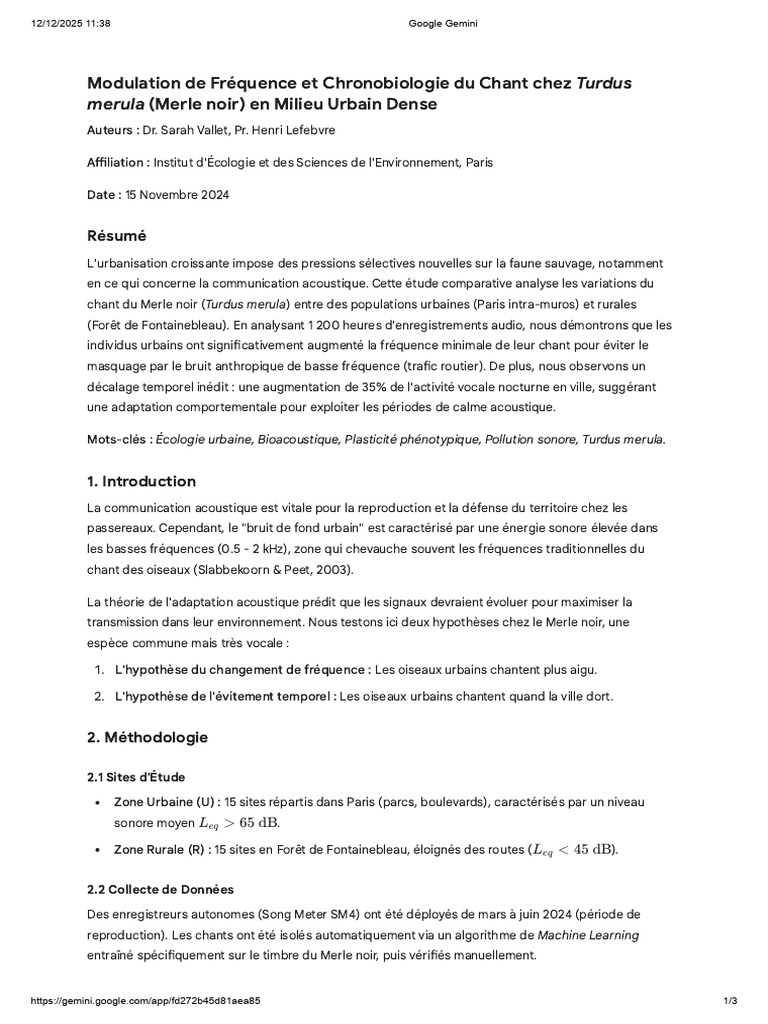 12/12/2025 11:38 Google Gemini

Modulation de Fréquence et Chronobiologie du Chant chez Turdus merula (Merle noir) en Milieu Urbain Dense

Auteurs : Dr. Sarah Vallet, Pr. Henri Lefebvre

Affiliation : Institut d'Écologie et des Sciences de l'Environnement, Paris

Date : 15 Novembre 2024

Résumé

L'urbanisation croissante impose des pressions sélectives nouvelles sur la faune sauvage, notamment en ce qui concerne la communication acoustique. Cette étude comparative analyse les variations du chant du Merle noir (Turdus merula) entre des populations urbaines (Paris intra-muros) et rurales (Forêt de Fontainebleau). En analysant 1 200 heures d'enregistrements audio, nous démontrons que les individus urbains ont significativement augmenté la fréquence minimale de leur chant pour éviter le masquage par le bruit anthropique de basse fréquence (trafic routier). De plus, nous observons un décalage temporel inédit : une augmentation de 35% de l'activité vocale nocturne en ville, suggérant une adaptation comportementale pour exploiter les périodes de calme acoustique.

Mots-clés : Écologie urbaine, Bioacoustique, Plasticité phénotypique, Pollution sonore, Turdus merula.

1. Introduction

La communication acoustique est vitale pour la reproduction et la défense du territoire chez les passereaux. Cependant, le "bruit de fond urbain" est caractérisé par une énergie sonore élevée dans les basses fréquences (0.5 - 2 kHz), zone qui chevauche souvent les fréquences traditionnelles du chant des oiseaux (Slabbekoorn & Peet, 2003).

La théorie de l'adaptation acoustique prédit que les signaux devraient évoluer pour maximiser la transmission dans leur environnement. Nous testons ici deux hypothèses chez le Merle noir, une espèce commune mais très vocale :

1. L'hypothèse du changement de fréquence : Les oiseaux urbains chantent plus aigu.
2. L'hypothèse de l'évitement temporel : Les oiseaux urbains chantent quand la ville dort.

2. Méthodologie

2.1 Sites d'Étude

• Zone Urbaine (U) : 15 sites répartis dans Paris (parcs, boulevards), caractérisés par un niveau sonore moyen $L_{eq} > 65$ dB.
• Zone Rurale (R) : 15 sites en Forêt de Fontainebleau, éloignés des routes ($L_{eq} < 45$ dB).

2.2 Collecte de Données

Des enregistreurs autonomes (Song Meter SM4) ont été déployés de mars à juin 2024 (période de reproduction). Les chants ont été isolés automatiquement via un algorithme de Machine Learning entraîné spécifiquement sur le timbre du Merle noir, puis vérifiés manuellement.

https://gemini.google.com/app/fd272b45d81aea85 1/3